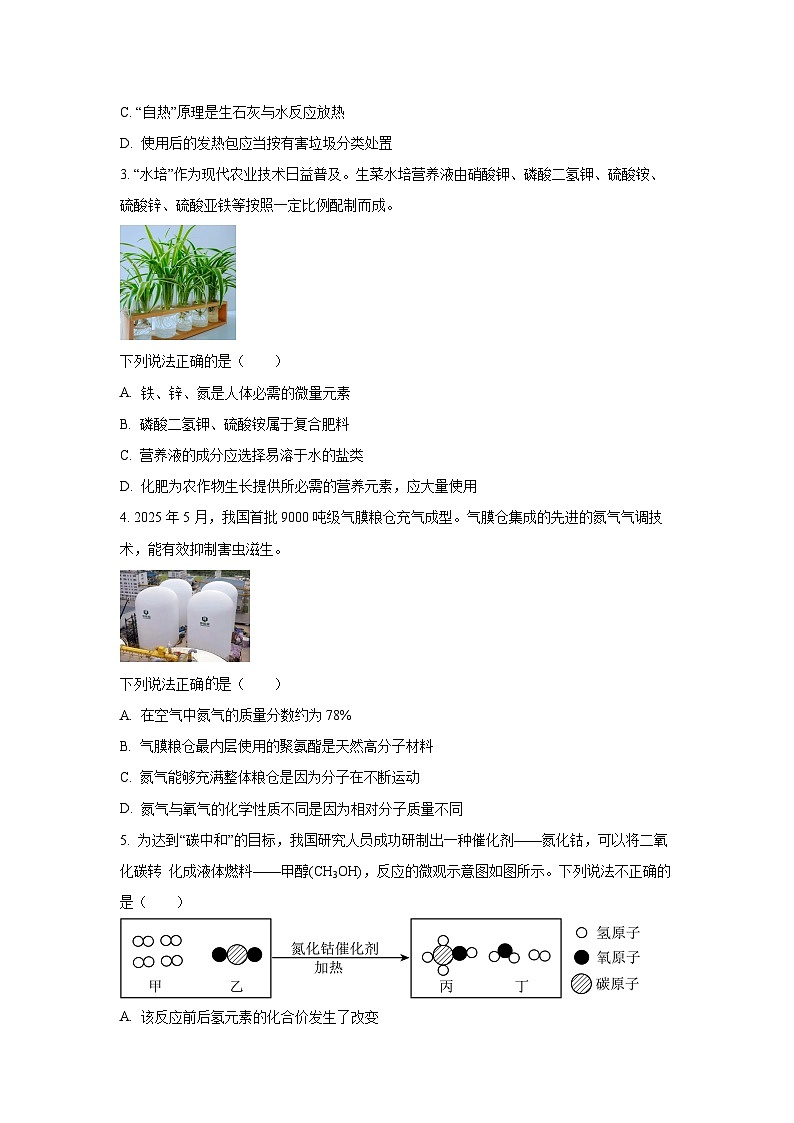 C. “自热”原理是生石灰与水反应放热

D. 使用后的发热包应当按有害垃圾分类处置

3. “水培”作为现代农业技术日益普及。生菜水培营养液由硝酸钾、磷酸二氢钾、硫酸铵、硫酸锌、硫酸亚铁等按照一定比例配制而成。

下列说法正确的是（　　）

A. 铁、锌、氮是人体必需的微量元素

B. 磷酸二氢钾、硫酸铵属于复合肥料

C. 营养液的成分应选择易溶于水的盐类

D. 化肥为农作物生长提供所必需的营养元素，应大量使用

4. 2025 年 5 月，我国首批 9000 吨级气膜粮仓充气成型。气膜仓集成的先进的氮气气调技术，能有效抑制害虫滋生。

下列说法正确的是（　　）

A. 在空气中氮气的质量分数约为 78%

B. 气膜粮仓最内层使用的聚氨酯是天然高分子材料

C. 氮气能够充满整体粮仓是因为分子在不断运动

D. 氮气与氧气的化学性质不同是因为相对分子质量不同

5. 为达到“碳中和”的目标，我国研究人员成功研制出一种催化剂——氮化钴，可以将二氧化碳转 化成液体燃料——甲醇($CH_3OH$)，反应的微观示意图如图所示。下列说法不正确的是（　　）

甲　乙　氮化钴催化剂　加热　丙　丁　氢原子　氧原子　碳原子

A. 该反应前后氢元素的化合价发生了改变